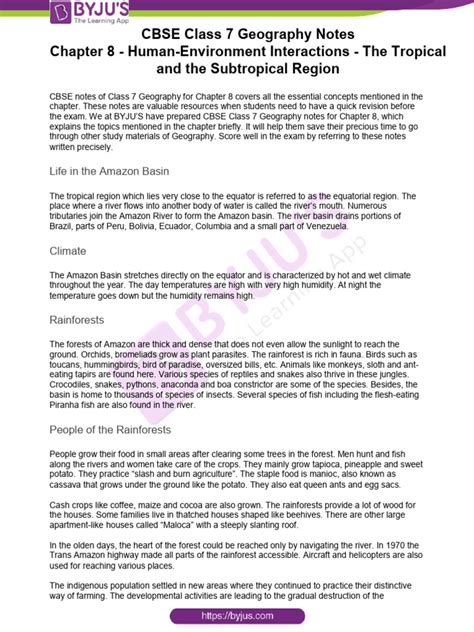 BYJU'S
The Learning App

CBSE Class 7 Geography Notes
Chapter 8 - Human-Environment Interactions - The Tropical and the Subtropical Region

CBSE notes of Class 7 Geography for Chapter 8 covers all the essential concepts mentioned in the chapter. These notes are valuable resources when students need to have a quick revision before the exam. We at BYJU'S have prepared CBSE Class 7 Geography notes for Chapter 8, which explains the topics mentioned in the chapter briefly. It will help them save their precious time to go through other study materials of Geography. Score well in the exam by referring to these notes written precisely.

Life in the Amazon Basin

The tropical region which lies very close to the equator is referred to as the equatorial region. The place where a river flows into another body of water is called the river's mouth. Numerous tributaries join the Amazon River to form the Amazon basin. The river basin drains portions of Brazil, parts of Peru, Bolivia, Ecuador, Columbia and a small part of Venezuela.

Climate

The Amazon Basin stretches directly on the equator and is characterized by hot and wet climate throughout the year. The day temperatures are high with very high humidity. At night the temperature goes down but the humidity remains high.

Rainforests

The forests of Amazon are thick and dense that does not even allow the sunlight to reach the ground. Orchids, bromeliads grow as plant parasites. The rainforest is rich in fauna. Birds such as toucans, hummingbirds, bird of paradise, oversized bills, etc. Animals like monkeys, sloth and ant-eating tapirs are found here. Various species of reptiles and snakes also thrive in these jungles. Crocodiles, snakes, pythons, anaconda and boa constrictor are some of the species. Besides, the basin is home to thousands of species of insects. Several species of fish including the flesh-eating Piranha fish are also found in the river.

People of the Rainforests

People grow their food in small areas after clearing some trees in the forest. Men hunt and fish along the rivers and women take care of the crops. They mainly grow tapioca, pineapple and sweet potato. They practice "slash and burn agriculture". The staple food is manioc, also known as cassava that grows under the ground like the potato. They also eat queen ants and egg sacs.

Cash crops like coffee, maize and cocoa are also grown. The rainforests provide a lot of wood for the houses. Some families live in thatched houses shaped like beehives. There are other large apartment-like houses called "Maloca" with a steeply slanting roof.

In the olden days, the heart of the forest could be reached only by navigating the river. In 1970 the Trans Amazon highway made all parts of the rainforest accessible. Aircraft and helicopters are also used for reaching various places.

The indigenous population settled in new areas where they continued to practice their distinctive way of farming. The developmental activities are leading to the gradual destruction of the

https://byjus.com